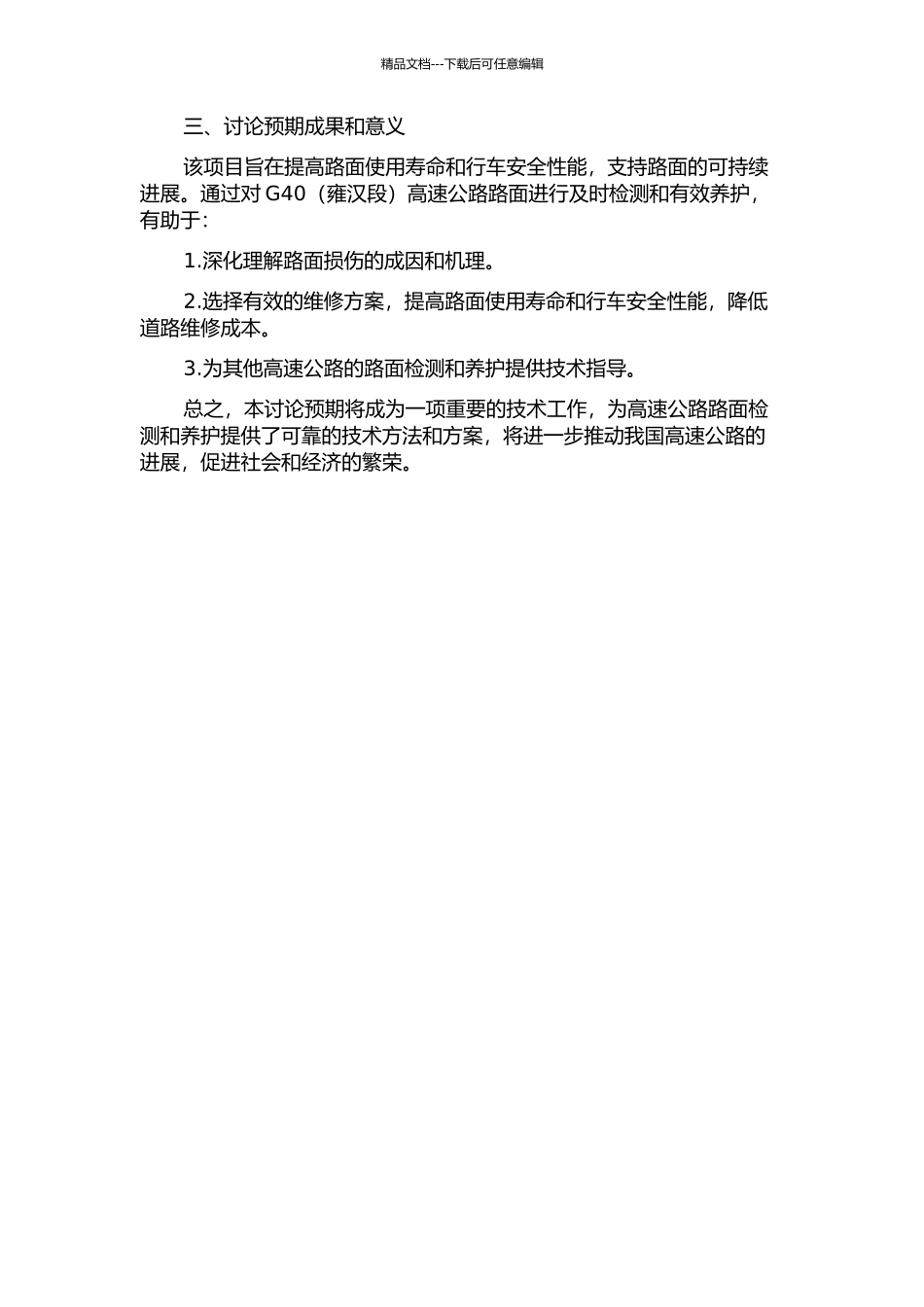 精品文档---下载后可任意编辑

三、讨论预期成果和意义

该项目旨在提高路面使用寿命和行车安全性能，支持路面的可持续进展。通过对 G40（雍汉段）高速公路路面进行及时检测和有效养护，有助于：

1.深化理解路面损伤的成因和机理。

2.选择有效的维修方案，提高路面使用寿命和行车安全性能，降低道路维修成本。

3.为其他高速公路的路面检测和养护提供技术指导。

总之，本讨论预期将成为一项重要的技术工作，为高速公路路面检测和养护提供了可靠的技术方法和方案，将进一步推动我国高速公路的进展，促进社会和经济的繁荣。